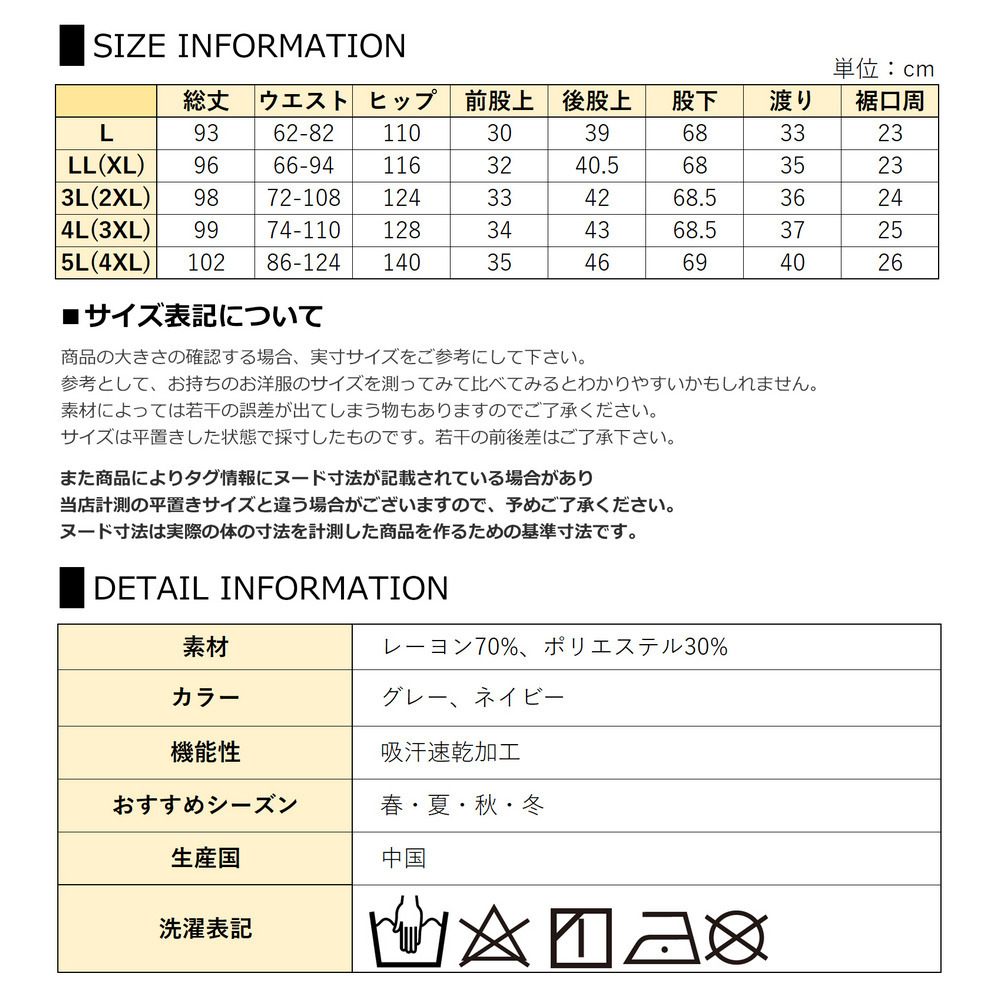 SIZE INFORMATION

単位：cm

|  | 総丈 | ウエスト | ヒップ | 前股上 | 後股上 | 股下 | 渡り | 裾口周 |
|---|---|---|---|---|---|---|---|---|
| L | 93 | 62-82 | 110 | 30 | 39 | 68 | 33 | 23 |
| LL(XL) | 96 | 66-94 | 116 | 32 | 40.5 | 68 | 35 | 23 |
| 3L(2XL) | 98 | 72-108 | 124 | 33 | 42 | 68.5 | 36 | 24 |
| 4L(3XL) | 99 | 74-110 | 128 | 34 | 43 | 68.5 | 37 | 25 |
| 5L(4XL) | 102 | 86-124 | 140 | 35 | 46 | 69 | 40 | 26 |

■サイズ表記について

商品の大きさの確認する場合、実寸サイズをご参考にして下さい。
参考として、お持ちのお洋服のサイズを測ってみて比べてみるとわかりやすいかもしれません。
素材によっては若干の誤差が出てしまう物もありますのでご了承ください。
サイズは平置きした状態で採寸したものです。若干の前後差はご了承下さい。

また商品によりタグ情報にヌード寸法が記載されている場合があり
当店計測の平置きサイズと違う場合がございますので、予めご了承ください。
ヌード寸法は実際の体の寸法を計測した商品を作るための基準寸法です。

DETAIL INFORMATION

| 素材 | レーヨン70%、ポリエステル30% |
|---|---|
| カラー | グレー、ネイビー |
| 機能性 | 吸汗速乾加工 |
| おすすめシーズン | 春・夏・秋・冬 |
| 生産国 | 中国 |
| 洗濯表記 |  |